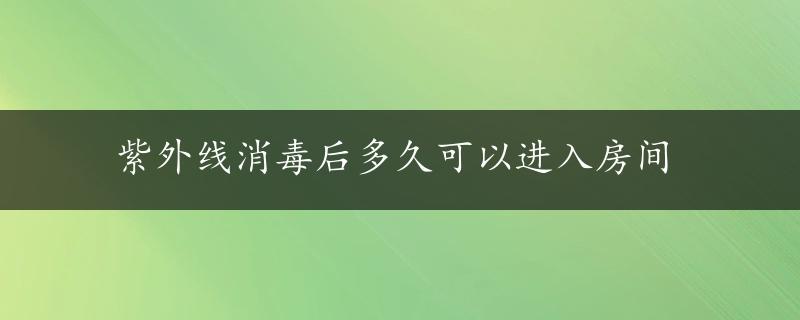 紫外线消毒后多久可以进入房间